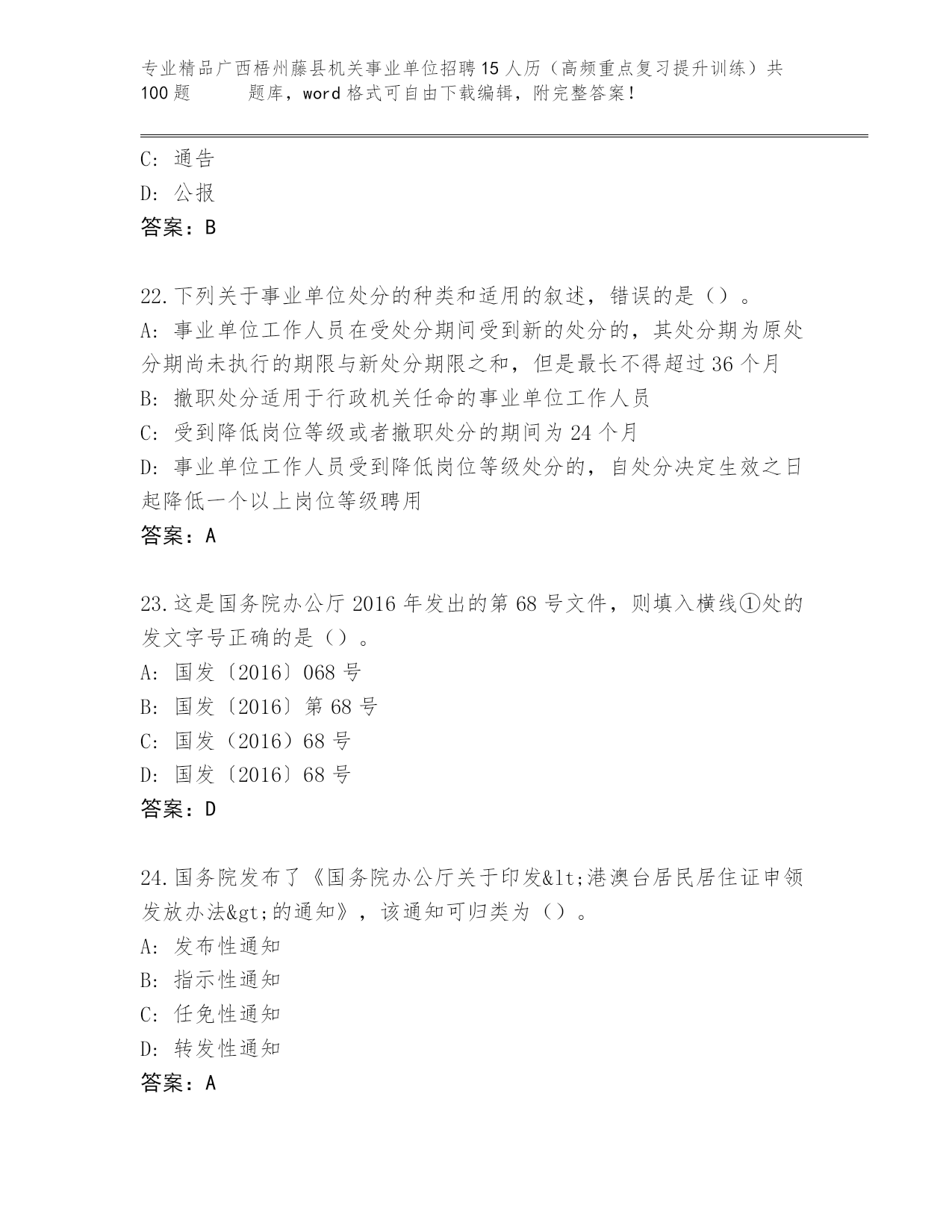 专业精品广西梧州藤县机关事业单位招聘15人历（高频重点复习提升训练）共100题　　题库，word格式可自由下载编辑，附完整答案！

C: 通告
D: 公报
答案：B

22.下列关于事业单位处分的种类和适用的叙述，错误的是（）。
A: 事业单位工作人员在受处分期间受到新的处分的，其处分期为原处分期尚未执行的期限与新处分期限之和，但是最长不得超过36个月
B: 撤职处分适用于行政机关任命的事业单位工作人员
C: 受到降低岗位等级或者撤职处分的期间为24个月
D: 事业单位工作人员受到降低岗位等级处分的，自处分决定生效之日起降低一个以上岗位等级聘用
答案：A

23.这是国务院办公厅2016年发出的第68号文件，则填入横线①处的发文字号正确的是（）。
A: 国发〔2016〕068号
B: 国发〔2016〕第68号
C: 国发（2016）68号
D: 国发〔2016〕68号
答案：D

24.国务院发布了《国务院办公厅关于印发&lt;港澳台居民居住证申领发放办法&gt;的通知》，该通知可归类为（）。
A: 发布性通知
B: 指示性通知
C: 任免性通知
D: 转发性通知
答案：A